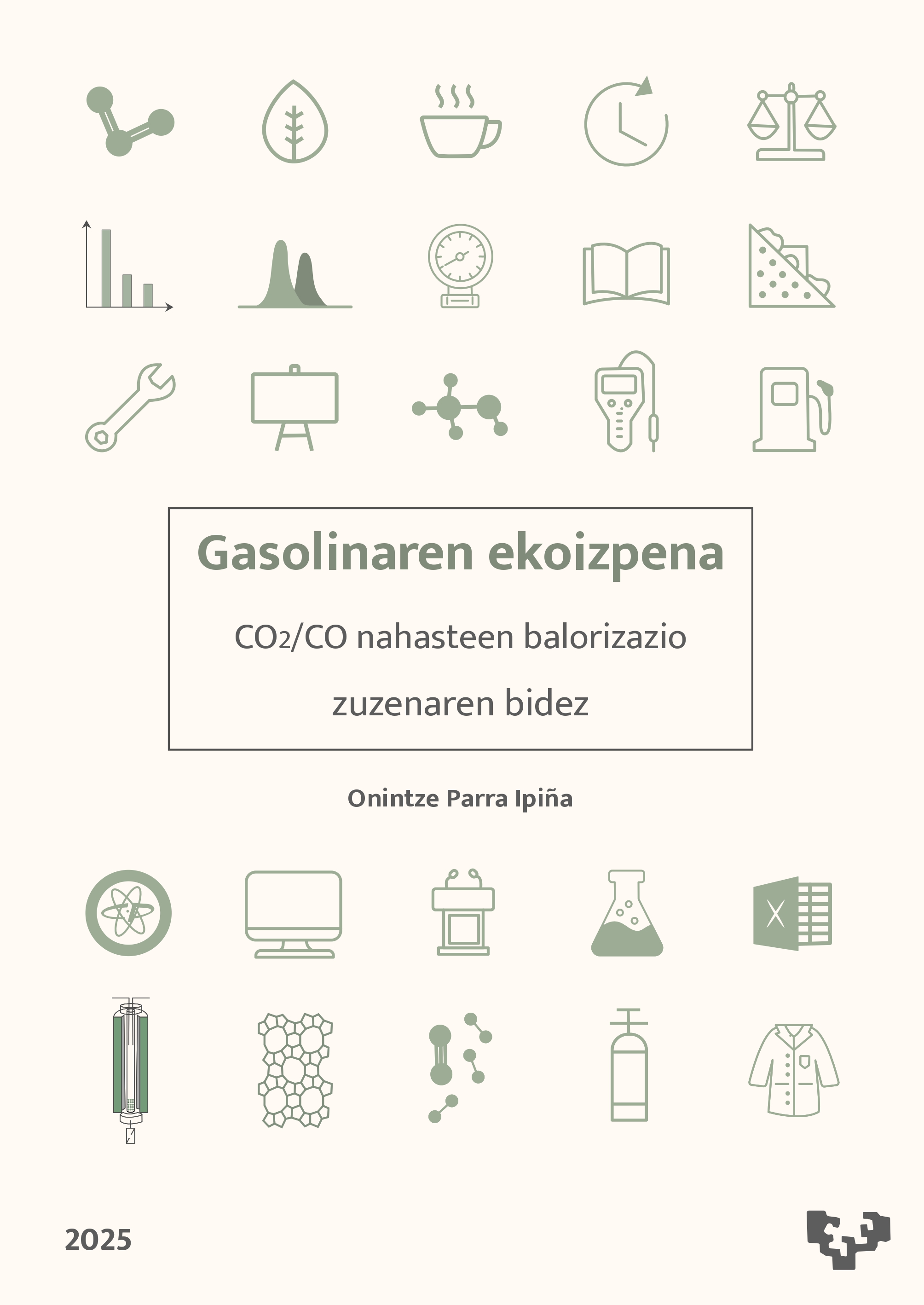 Gasolinaren ekoizpena

$CO_2$/CO nahasteen balorizazio zuzenaren bidez

Onintze Parra Ipiña

2025